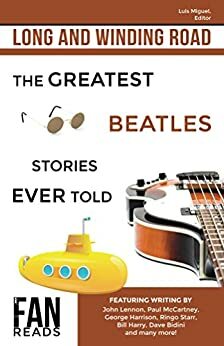 Luis Miguel, Editor

LONG AND WINDING ROAD

THE GREATEST

BEATLES

STORIES

EVER TOLD

FAN READS

FEATURING WRITING BY
John Lennon, Paul McCartney, George Harrison, Ringo Starr, Bill Harry, Dave Bidini and many more!